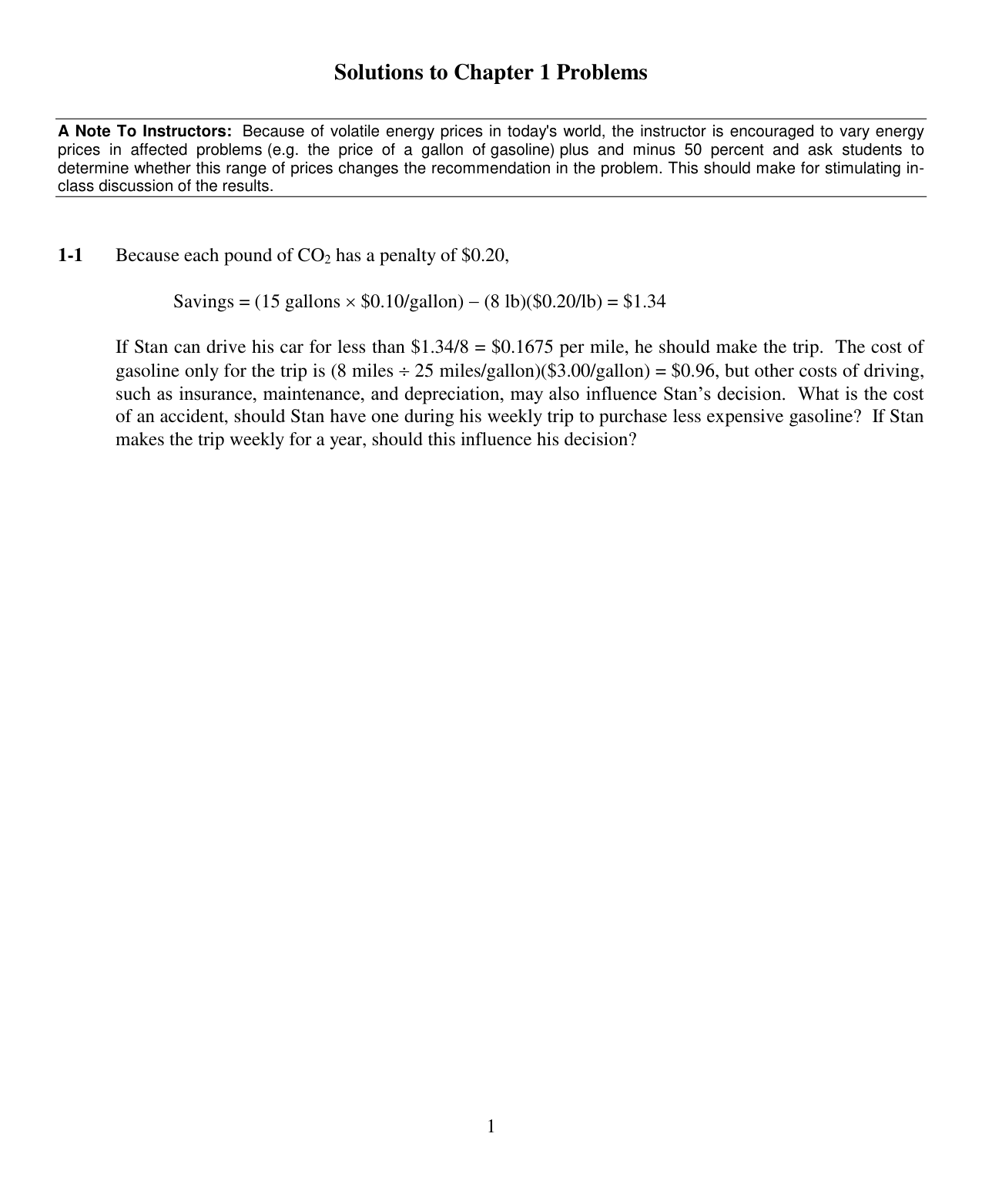 Solutions to Chapter 1 Problems

A Note To Instructors: Because of volatile energy prices in today's world, the instructor is encouraged to vary energy prices in affected problems (e.g. the price of a gallon of gasoline) plus and minus 50 percent and ask students to determine whether this range of prices changes the recommendation in the problem. This should make for stimulating in-class discussion of the results.

1-1 Because each pound of $CO_2$ has a penalty of $0.20,

Savings = (15 gallons × $0.10/gallon) − (8 lb)($0.20/lb) = $1.34

If Stan can drive his car for less than $1.34/8 = $0.1675 per mile, he should make the trip. The cost of gasoline only for the trip is (8 miles ÷ 25 miles/gallon)($3.00/gallon) = $0.96, but other costs of driving, such as insurance, maintenance, and depreciation, may also influence Stan's decision. What is the cost of an accident, should Stan have one during his weekly trip to purchase less expensive gasoline? If Stan makes the trip weekly for a year, should this influence his decision?

1